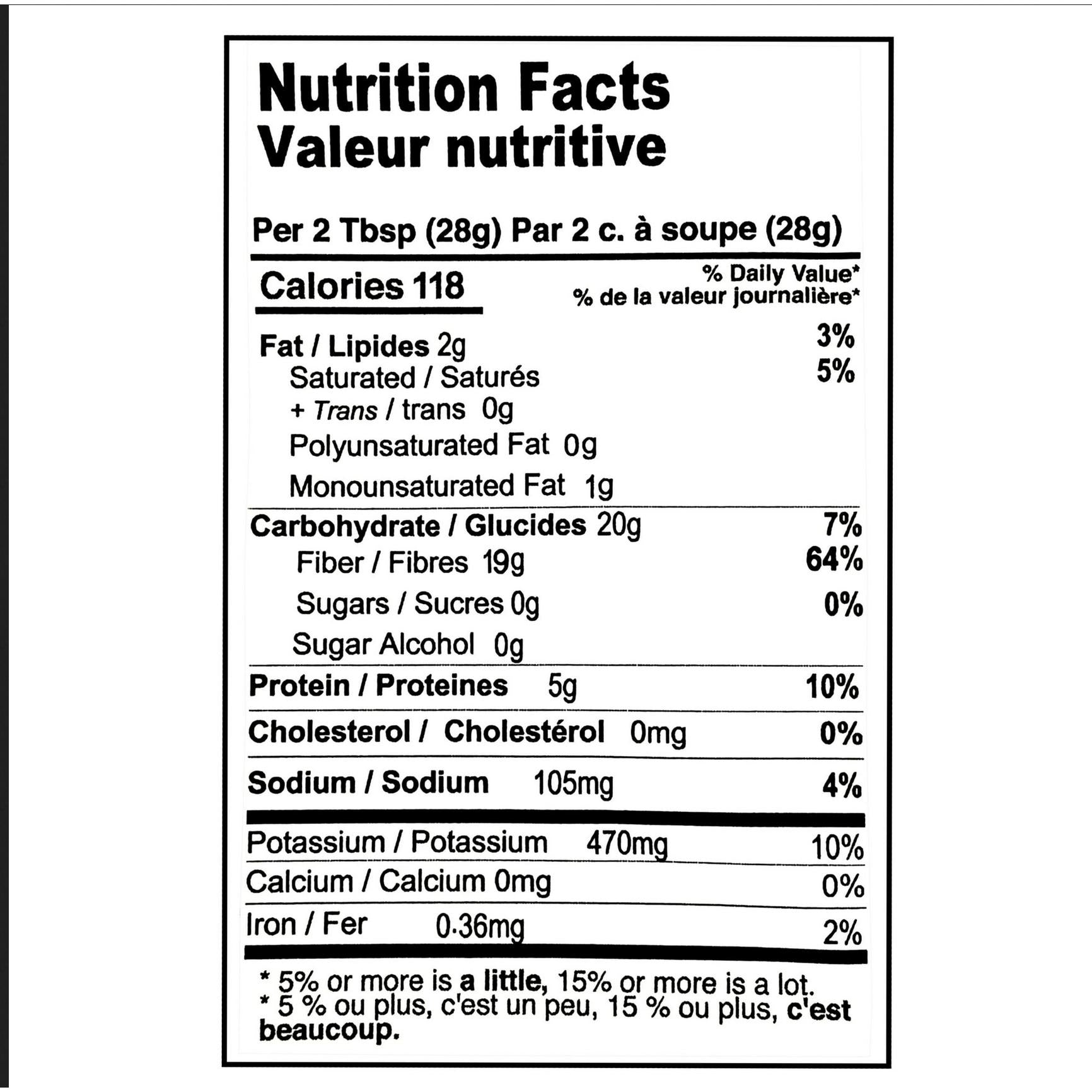 Nutrition Facts
Valeur nutritive

Per 2 Tbsp (28g) Par 2 c. à soupe (28g)

Calories 118

% Daily Value*
% de la valeur journalière*

Fat / Lipides 2g 3%
Saturated / Saturés 5%
+ Trans / trans 0g
Polyunsaturated Fat 0g
Monounsaturated Fat 1g

Carbohydrate / Glucides 20g 7%
Fiber / Fibres 19g 64%
Sugars / Sucres 0g 0%
Sugar Alcohol 0g

Protein / Proteines 5g 10%

Cholesterol / Cholestérol 0mg 0%

Sodium / Sodium 105mg 4%

Potassium / Potassium 470mg 10%
Calcium / Calcium 0mg 0%
Iron / Fer 0.36mg 2%

* 5% or more is a little, 15% or more is a lot.
* 5 % ou plus, c'est un peu, 15 % ou plus, c'est beaucoup.